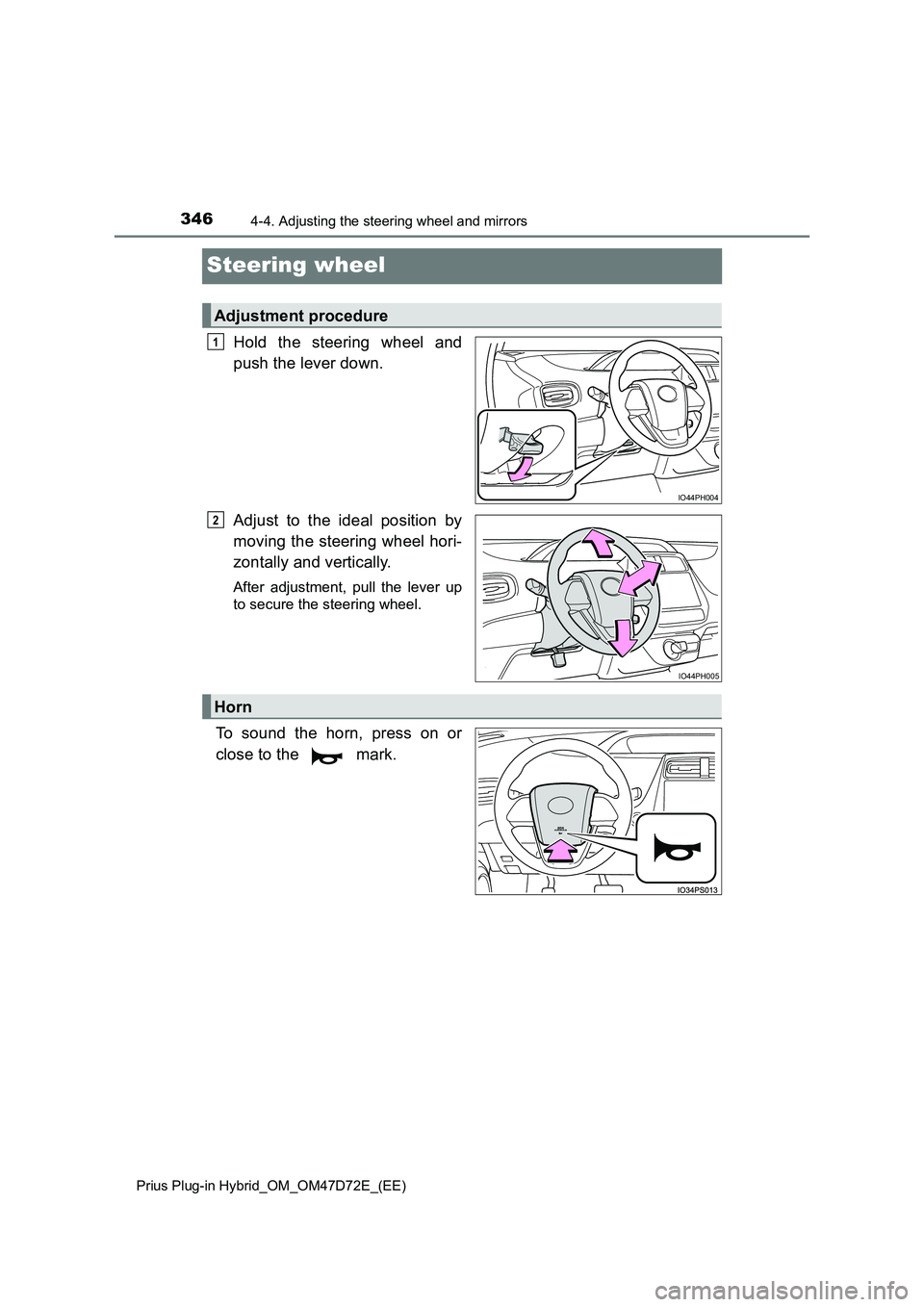 346
4-4. Adjusting the steering wheel and mirrors

Steering wheel

Adjustment procedure

1 Hold the steering wheel and push the lever down.

IO44PH004

2 Adjust to the ideal position by moving the steering wheel horizontally and vertically.

After adjustment, pull the lever up to secure the steering wheel.

IO44PH005

Horn

To sound the horn, press on or close to the mark.

IO34PS013

Prius Plug-in Hybrid_OM_OM47D72E_(EE)

carmanualsonline.info